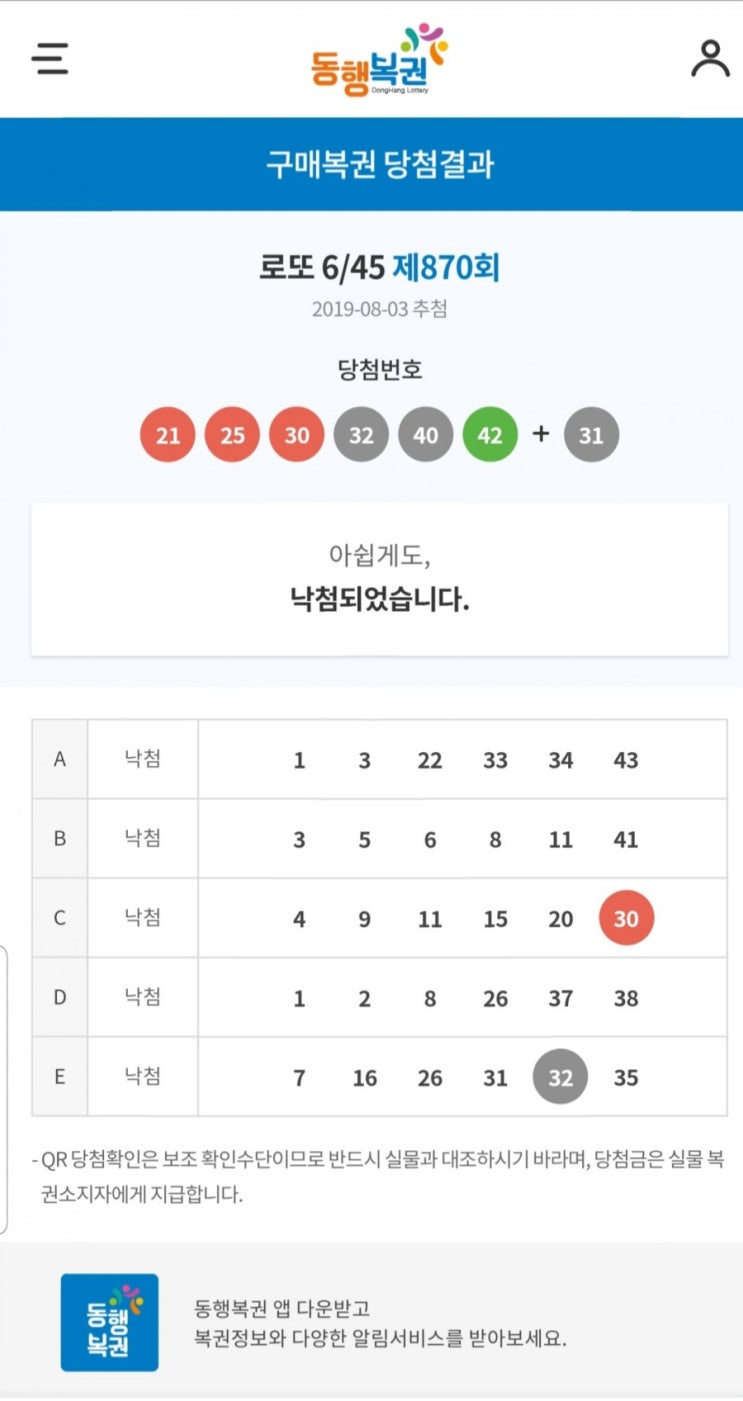 동행복권
DongHang Lottery

구매복권 당첨결과

로또 6/45 제870회
2019-08-03 추첨

당첨번호
21 25 30 32 40 42 + 31

아쉽게도,
낙첨되었습니다.

| A | 낙첨 | 1 3 22 33 34 43 |
|---|---|---|
| B | 낙첨 | 3 5 6 8 11 41 |
| C | 낙첨 | 4 9 11 15 20 30 |
| D | 낙첨 | 1 2 8 26 37 38 |
| E | 낙첨 | 7 16 26 31 32 35 |

- QR 당첨확인은 보조 확인수단이므로 반드시 실물과 대조하시기 바라며, 당첨금은 실물 복권소지자에게 지급합니다.

동행복권

동행복권 앱 다운받고
복권정보와 다양한 알림서비스를 받아보세요.